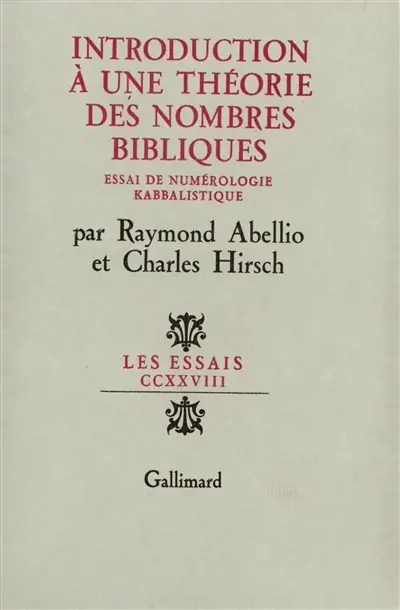 INTRODUCTION À UNE THÉORIE DES NOMBRES BIBLIQUES

ESSAI DE NUMÉROLOGIE KABBALISTIQUE

par Raymond Abellio et Charles Hirsch

LES ESSAIS CCXXVIII

Gallimard